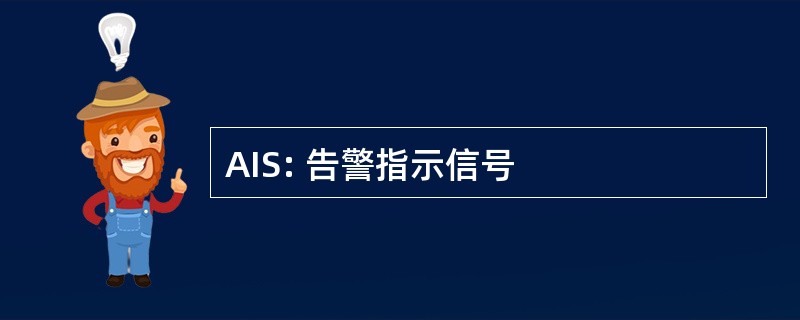 AIS: 告警指示信号